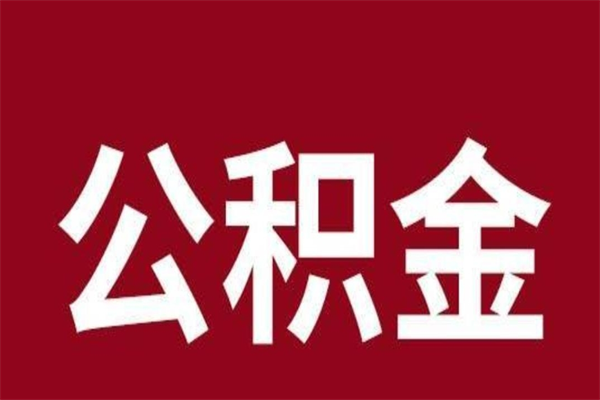 公积金